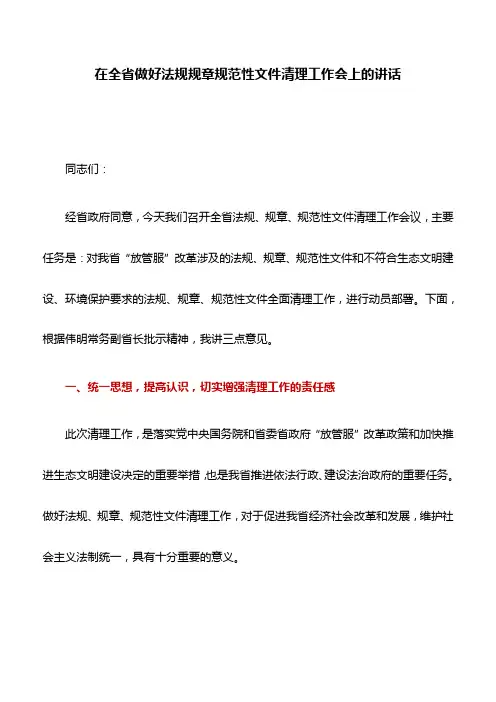 在全省做好法规规章规范性文件清理工作会上的讲话

同志们：

经省政府同意，今天我们召开全省法规、规章、规范性文件清理工作会议，主要任务是：对我省“放管服”改革涉及的法规、规章、规范性文件和不符合生态文明建设、环境保护要求的法规、规章、规范性文件全面清理工作，进行动员部署。下面，根据伟明常务副省长批示精神，我讲三点意见。

一、统一思想，提高认识，切实增强清理工作的责任感

此次清理工作，是落实党中央国务院和省委省政府“放管服”改革政策和加快推进生态文明建设决定的重要举措，也是我省推进依法行政、建设法治政府的重要任务。做好法规、规章、规范性文件清理工作，对于促进我省经济社会改革和发展，维护社会主义法制统一，具有十分重要的意义。